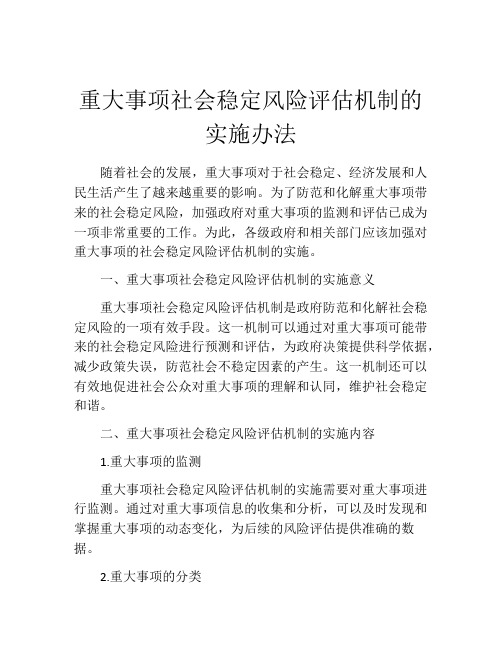 重大事项社会稳定风险评估机制的实施办法

随着社会的发展，重大事项对于社会稳定、经济发展和人民生活产生了越来越重要的影响。为了防范和化解重大事项带来的社会稳定风险，加强政府对重大事项的监测和评估已成为一项非常重要的工作。为此，各级政府和相关部门应该加强对重大事项的社会稳定风险评估机制的实施。

一、重大事项社会稳定风险评估机制的实施意义

重大事项社会稳定风险评估机制是政府防范和化解社会稳定风险的一项有效手段。这一机制可以通过对重大事项可能带来的社会稳定风险进行预测和评估，为政府决策提供科学依据，减少政策失误，防范社会不稳定因素的产生。这一机制还可以有效地促进社会公众对重大事项的理解和认同，维护社会稳定和谐。

二、重大事项社会稳定风险评估机制的实施内容

1.重大事项的监测

重大事项社会稳定风险评估机制的实施需要对重大事项进行监测。通过对重大事项信息的收集和分析，可以及时发现和掌握重大事项的动态变化，为后续的风险评估提供准确的数据。

2.重大事项的分类